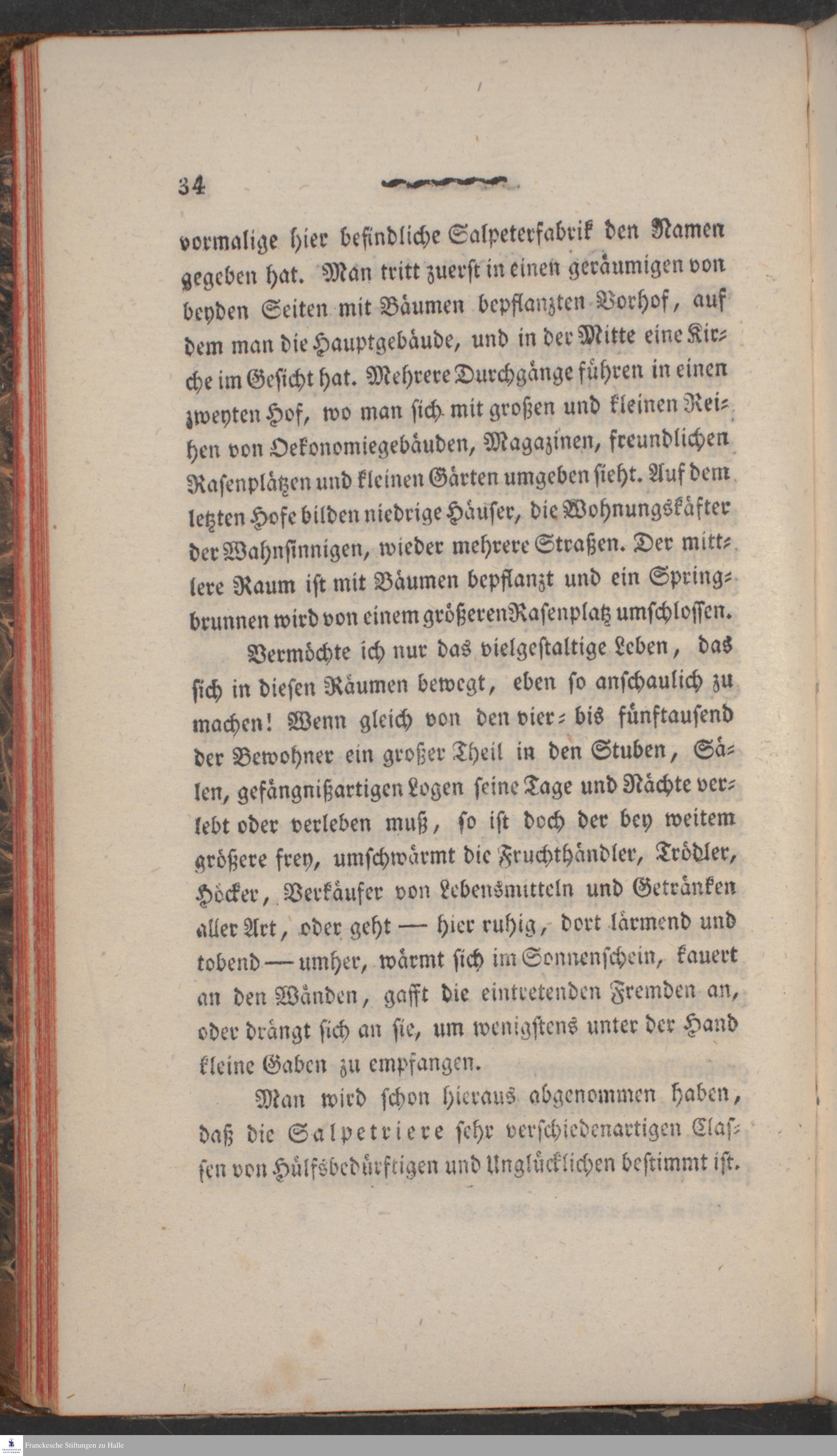 34

vormalige hier befindliche Salpeterfabrik den Namen gegeben hat. Man tritt zuerst in einen geräumigen von beyden Seiten mit Bäumen bepflanzten Vorhof, auf dem man die Hauptgebäude, und in der Mitte eine Kirche im Gesicht hat. Mehrere Durchgänge führen in einen zweyten Hof, wo man sich mit großen und kleinen Reihen von Oekonomiegebäuden, Magazinen, freundlichen Rasenplätzen und kleinen Gärten umgeben sieht. Auf dem letzten Hofe bilden niedrige Häuser, die Wohnungskäfter der Wahnsinnigen, wieder mehrere Straßen. Der mittlere Raum ist mit Bäumen bepflanzt und ein Springbrunnen wird von einem größeren Rasenplatz umschlossen.

Vermöchte ich nur das vielgestaltige Leben, das sich in diesen Räumen bewegt, eben so anschaulich zu machen! Wenn gleich von den vier- bis fünftausend der Bewohner ein großer Theil in den Stuben, Sälen, gefängnißartigen Logen seine Tage und Nächte verlebt oder verleben muß, so ist doch der bey weitem größere frey, umschwärmt die Fruchthändler, Trödler, Höcker, Verkäufer von Lebensmitteln und Getränken aller Art, oder geht — hier ruhig, dort lärmend und tobend — umher, wärmt sich im Sonnenschein, kauert an den Wänden, gafft die eintretenden Fremden an, oder drängt sich an sie, um wenigstens unter der Hand kleine Gaben zu empfangen.

Man wird schon hieraus abgenommen haben, daß die Salpetriere sehr verschiedenartigen Classen von Hülfsbedürftigen und Unglücklichen bestimmt ist.

Franckesche Stiftungen zu Halle